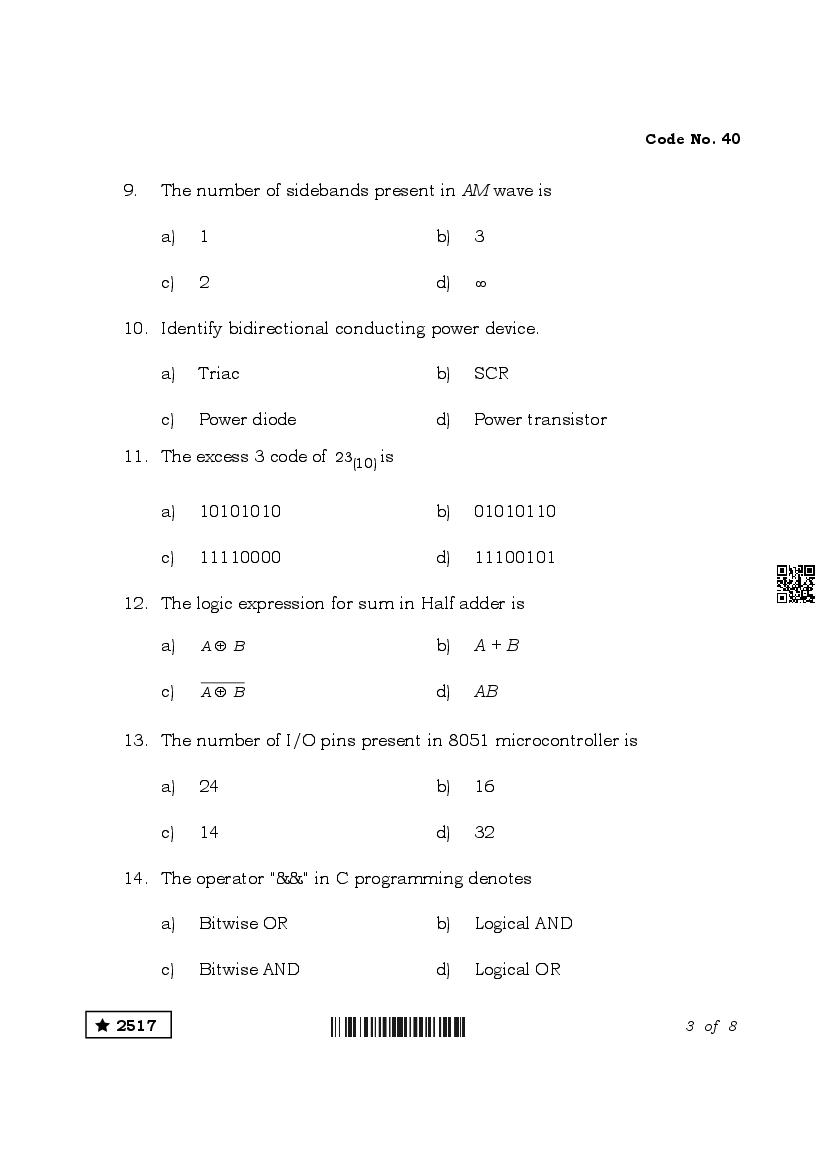 Code No. 40

9. The number of sidebands present in $AM$ wave is

a) 1 b) 3

c) 2 d) $\infty$

10. Identify bidirectional conducting power device.

a) Triac b) SCR

c) Power diode d) Power transistor

11. The excess 3 code of $23_{(10)}$ is

a) 10101010 b) 01010110

c) 11110000 d) 11100101

12. The logic expression for sum in Half adder is

a) $A \oplus B$ b) $A + B$

c) $\overline{A \oplus B}$ d) $AB$

13. The number of I/O pins present in 8051 microcontroller is

a) 24 b) 16

c) 14 d) 32

14. The operator "&&" in C programming denotes

a) Bitwise OR b) Logical AND

c) Bitwise AND d) Logical OR

★ 2517

3 of 8